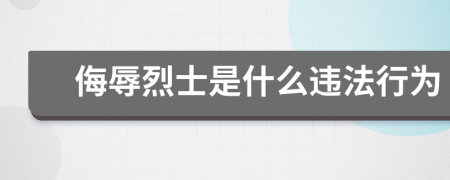 侮辱烈士是什么违法行为